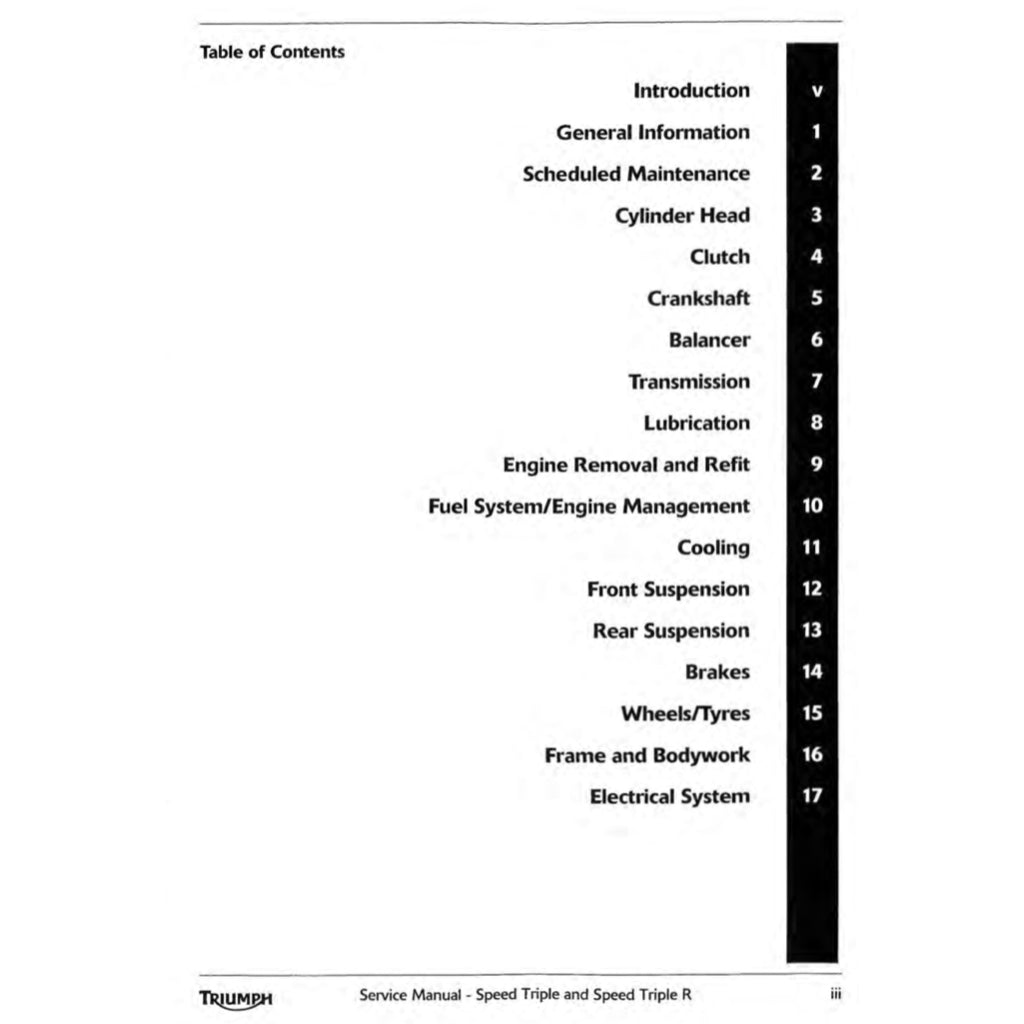 Table of Contents

Introduction v

General Information 1

Scheduled Maintenance 2

Cylinder Head 3

Clutch 4

Crankshaft 5

Balancer 6

Transmission 7

Lubrication 8

Engine Removal and Refit 9

Fuel System/Engine Management 10

Cooling 11

Front Suspension 12

Rear Suspension 13

Brakes 14

Wheels/Tyres 15

Frame and Bodywork 16

Electrical System 17

TRIUMPH Service Manual - Speed Triple and Speed Triple R iii